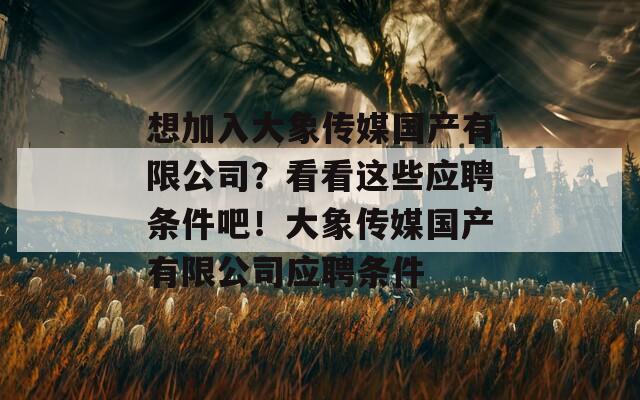 想加入大象传媒国产有限公司？看看这些应聘条件吧！大象传媒国产有限公司应聘条件